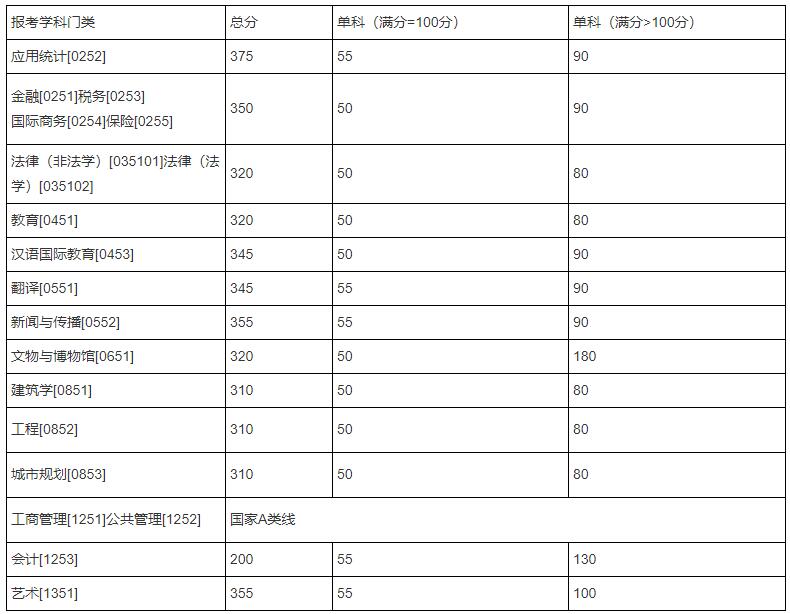 | 报考学科门类 | 总分 | 单科（满分=100分） | 单科（满分>100分） |
|---|---|---|---|
| 应用统计[0252] | 375 | 55 | 90 |
| 金融[0251]税务[0253] 国际商务[0254]保险[0255] | 350 | 50 | 90 |
| 法律（非法学）[035101]法律（法学）[035102] | 320 | 50 | 80 |
| 教育[0451] | 320 | 50 | 80 |
| 汉语国际教育[0453] | 345 | 50 | 90 |
| 翻译[0551] | 345 | 55 | 90 |
| 新闻与传播[0552] | 355 | 55 | 90 |
| 文物与博物馆[0651] | 320 | 50 | 180 |
| 建筑学[0851] | 310 | 50 | 80 |
| 工程[0852] | 310 | 50 | 80 |
| 城市规划[0853] | 310 | 50 | 80 |
| 工商管理[1251]公共管理[1252] | 国家A类线 | | |
| 会计[1253] | 200 | 55 | 130 |
| 艺术[1351] | 355 | 55 | 100 |